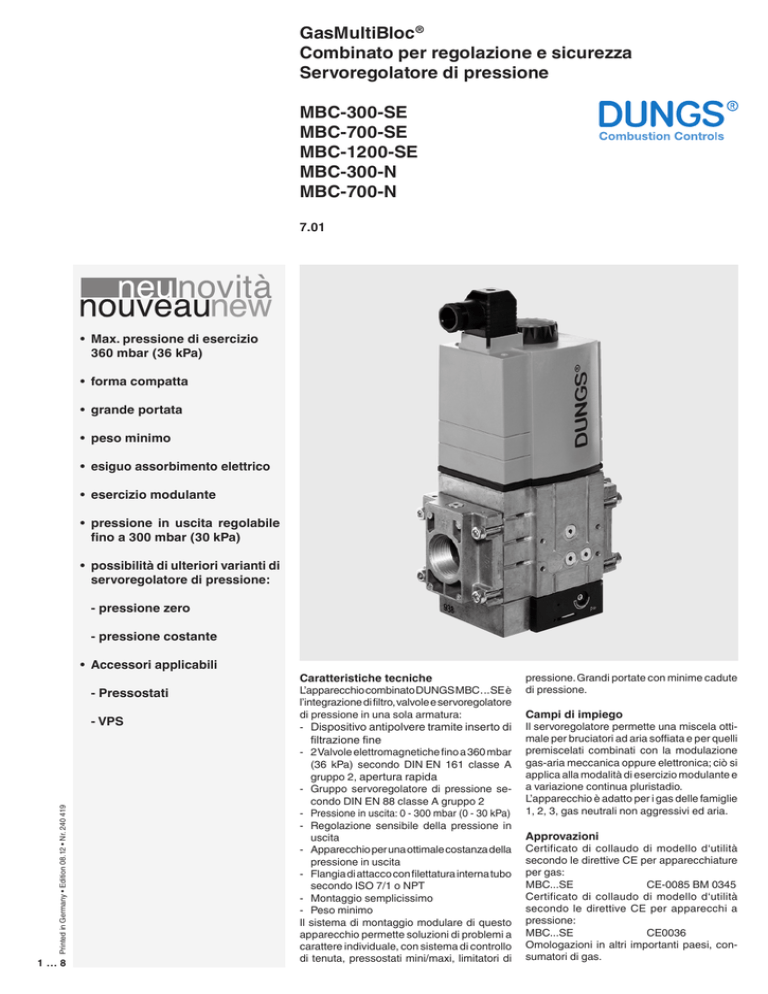 GasMultiBloc®
Combinato per regolazione e sicurezza
Servoregolatore di pressione

MBC-300-SE
MBC-700-SE
MBC-1200-SE
MBC-300-N
MBC-700-N

DUNGS®
Combustion Controls

7.01

neunovità
nouveaunew

• Max. pressione di esercizio 360 mbar (36 kPa)

• forma compatta

• grande portata

• peso minimo

• esiguo assorbimento elettrico

• esercizio modulante

• pressione in uscita regolabile fino a 300 mbar (30 kPa)

• possibilità di ulteriori varianti di servoregolatore di pressione:

- pressione zero

- pressione costante

• Accessori applicabili

- Pressostati

- VPS

DUNGS®

Printed in Germany • Edition 08.12 • Nr. 240 419

1 … 8

Caratteristiche tecniche
L'apparecchio combinato DUNGS MBC…SE è l'integrazione di filtro, valvole e servoregolatore di pressione in una sola armatura:
- Dispositivo antipolvere tramite inserto di filtrazione fine
- 2 Valvole elettromagnetiche fino a 360 mbar (36 kPa) secondo DIN EN 161 classe A gruppo 2, apertura rapida
- Gruppo servoregolatore di pressione secondo DIN EN 88 classe A gruppo 2
- Pressione in uscita: 0 - 300 mbar (0 - 30 kPa)
- Regolazione sensibile della pressione in uscita
- Apparecchio per una ottimale costanza della pressione in uscita
- Flangia di attacco con filettatura interna tubo secondo ISO 7/1 o NPT
- Montaggio semplicissimo
- Peso minimo
Il sistema di montaggio modulare di questo apparecchio permette soluzioni di problemi a carattere individuale, con sistema di controllo di tenuta, pressostati mini/maxi, limitatori di pressione. Grandi portate con minime cadute di pressione.

Campi di impiego
Il servoregolatore permette una miscela ottimale per bruciatori ad aria soffiata e per quelli premiscelati combinati con la modulazione gas-aria meccanica oppure elettronica; ciò si applica alla modalità di esercizio modulante e a variazione continua pluristadio.
L'apparecchio è adatto per i gas delle famiglie 1, 2, 3, gas neutrali non aggressivi ed aria.

Approvazioni
Certificato di collaudo di modello d'utilità secondo le direttive CE per apparecchiature per gas:
MBC...SE CE-0085 BM 0345
Certificato di collaudo di modello d'utilità secondo le direttive CE per apparecchi a pressione:
MBC...SE CE0036
Omologazioni in altri importanti paesi, consumatori di gas.